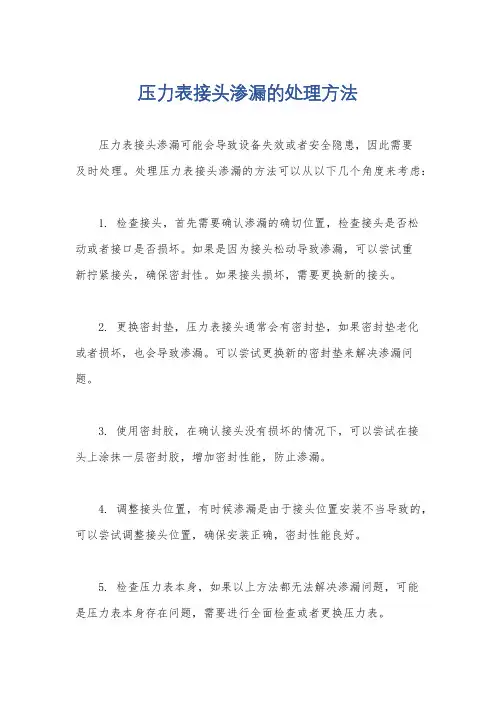 压力表接头渗漏的处理方法

压力表接头渗漏可能会导致设备失效或者安全隐患，因此需要及时处理。处理压力表接头渗漏的方法可以从以下几个角度来考虑：

1. 检查接头，首先需要确认渗漏的确切位置，检查接头是否松动或者接口是否损坏。如果是因为接头松动导致渗漏，可以尝试重新拧紧接头，确保密封性。如果接头损坏，需要更换新的接头。

2. 更换密封垫，压力表接头通常会有密封垫，如果密封垫老化或者损坏，也会导致渗漏。可以尝试更换新的密封垫来解决渗漏问题。

3. 使用密封胶，在确认接头没有损坏的情况下，可以尝试在接头上涂抹一层密封胶，增加密封性能，防止渗漏。

4. 调整接头位置，有时候渗漏是由于接头位置安装不当导致的，可以尝试调整接头位置，确保安装正确，密封性能良好。

5. 检查压力表本身，如果以上方法都无法解决渗漏问题，可能是压力表本身存在问题，需要进行全面检查或者更换压力表。